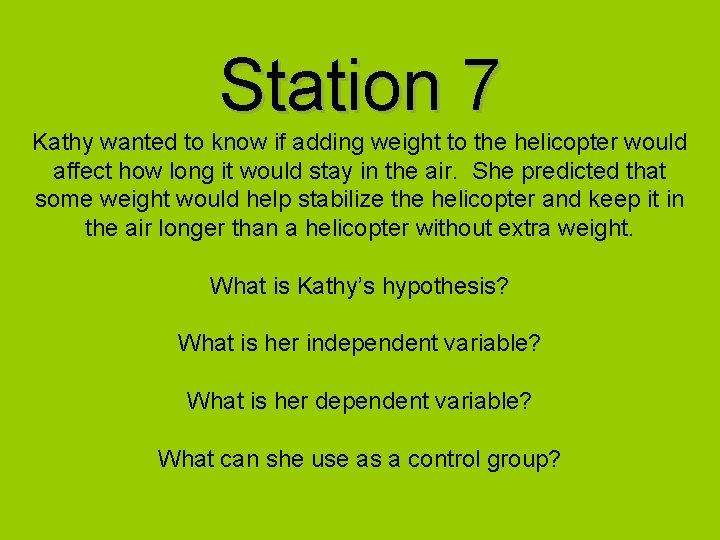 Station 7

Kathy wanted to know if adding weight to the helicopter would affect how long it would stay in the air.  She predicted that some weight would help stabilize the helicopter and keep it in the air longer than a helicopter without extra weight.

What is Kathy's hypothesis?

What is her independent variable?

What is her dependent variable?

What can she use as a control group?